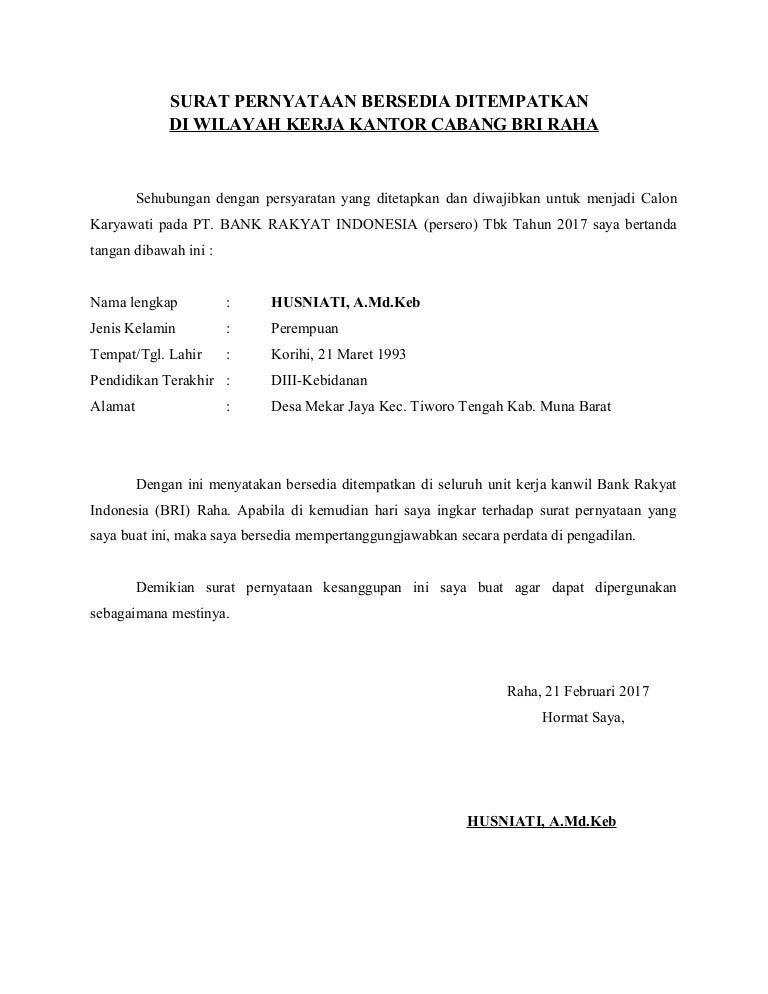 SURAT PERNYATAAN BERSEDIA DITEMPATKAN
DI WILAYAH KERJA KANTOR CABANG BRI RAHA

Sehubungan dengan persyaratan yang ditetapkan dan diwajibkan untuk menjadi Calon Karyawati pada PT. BANK RAKYAT INDONESIA (persero) Tbk Tahun 2017 saya bertanda tangan dibawah ini :

Nama lengkap : HUSNIATI, A.Md.Keb
Jenis Kelamin : Perempuan
Tempat/Tgl. Lahir : Korihi, 21 Maret 1993
Pendidikan Terakhir : DIII-Kebidanan
Alamat : Desa Mekar Jaya Kec. Tiworo Tengah Kab. Muna Barat

Dengan ini menyatakan bersedia ditempatkan di seluruh unit kerja kanwil Bank Rakyat Indonesia (BRI) Raha. Apabila di kemudian hari saya ingkar terhadap surat pernyataan yang saya buat ini, maka saya bersedia mempertanggungjawabkan secara perdata di pengadilan.

Demikian surat pernyataan kesanggupan ini saya buat agar dapat dipergunakan sebagaimana mestinya.

Raha, 21 Februari 2017
Hormat Saya,

HUSNIATI, A.Md.Keb